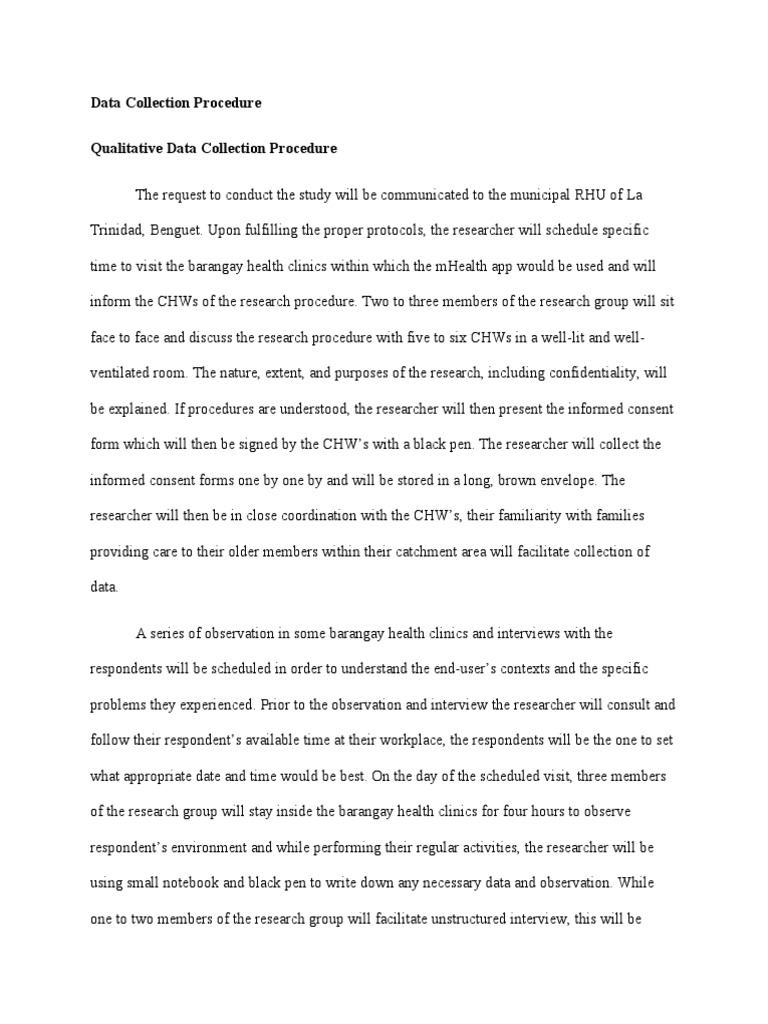 Data Collection Procedure

Qualitative Data Collection Procedure

The request to conduct the study will be communicated to the municipal RHU of La Trinidad, Benguet. Upon fulfilling the proper protocols, the researcher will schedule specific time to visit the barangay health clinics within which the mHealth app would be used and will inform the CHWs of the research procedure. Two to three members of the research group will sit face to face and discuss the research procedure with five to six CHWs in a well-lit and well-ventilated room. The nature, extent, and purposes of the research, including confidentiality, will be explained. If procedures are understood, the researcher will then present the informed consent form which will then be signed by the CHW's with a black pen. The researcher will collect the informed consent forms one by one by and will be stored in a long, brown envelope. The researcher will then be in close coordination with the CHW's, their familiarity with families providing care to their older members within their catchment area will facilitate collection of data.

A series of observation in some barangay health clinics and interviews with the respondents will be scheduled in order to understand the end-user's contexts and the specific problems they experienced. Prior to the observation and interview the researcher will consult and follow their respondent's available time at their workplace, the respondents will be the one to set what appropriate date and time would be best. On the day of the scheduled visit, three members of the research group will stay inside the barangay health clinics for four hours to observe respondent's environment and while performing their regular activities, the researcher will be using small notebook and black pen to write down any necessary data and observation. While one to two members of the research group will facilitate unstructured interview, this will be